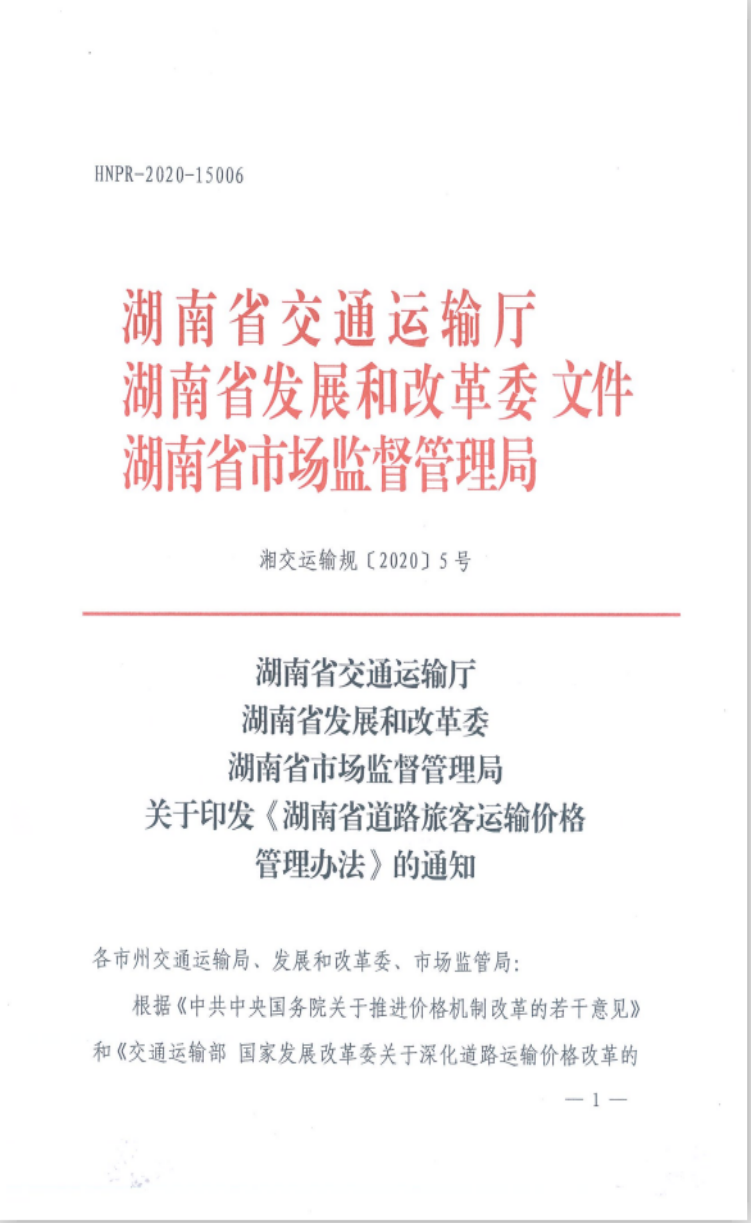 HNPR-2020-15006

湖南省交通运输厅
湖南省发展和改革委 文件
湖南省市场监督管理局

湘交运输规〔2020〕5号

湖南省交通运输厅
湖南省发展和改革委
湖南省市场监督管理局
关于印发《湖南省道路旅客运输价格管理办法》的通知

各市州交通运输局、发展和改革委、市场监管局:

根据《中共中央国务院关于推进价格机制改革的若干意见》和《交通运输部 国家发展改革委关于深化道路运输价格改革的

— 1 —